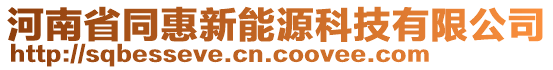 河南省同惠新能源科技有限公司
http://sqbesseve.cn.coovee.com